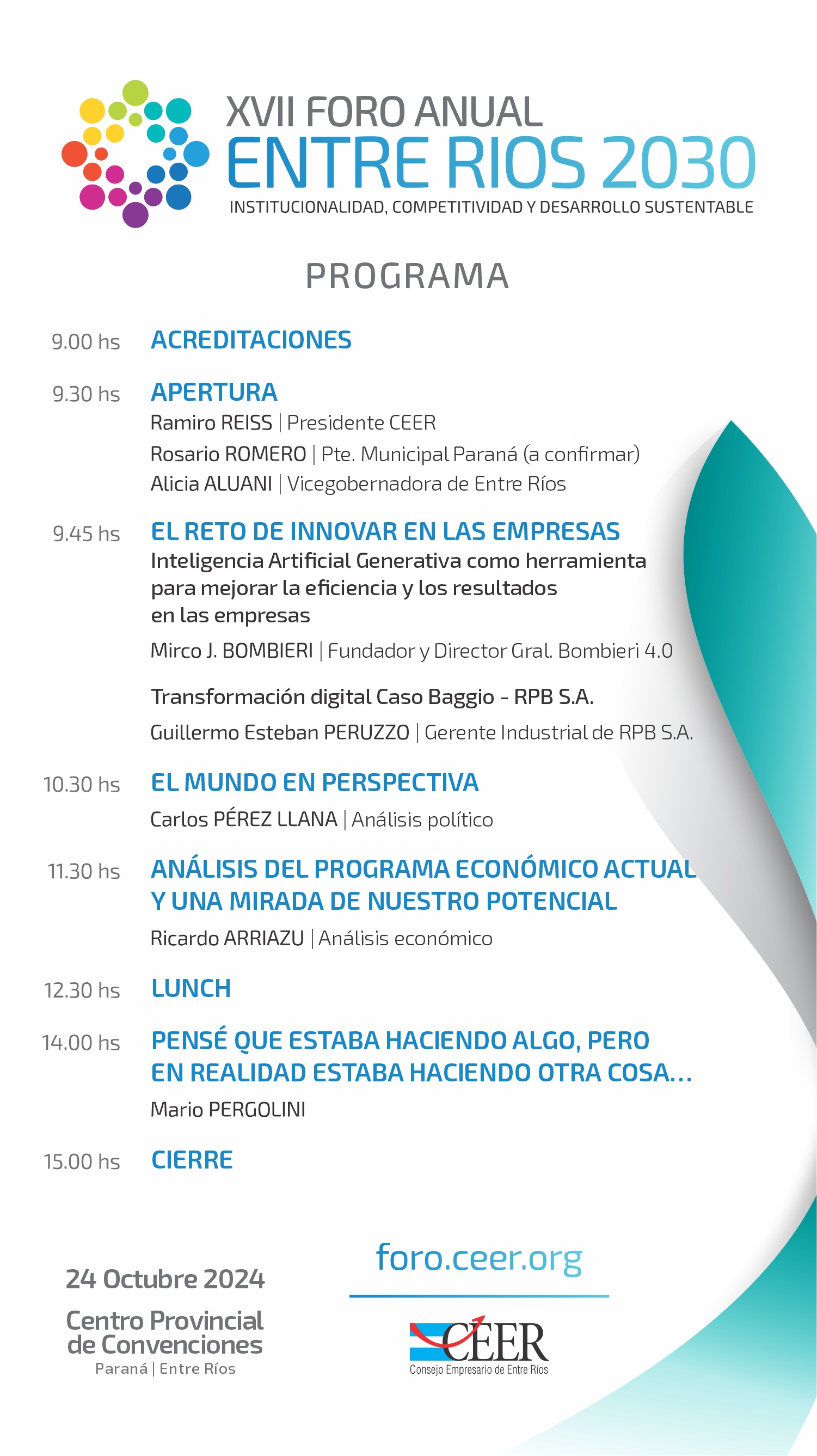 XVII FORO ANUAL
ENTRE RIOS 2030
INSTITUCIONALIDAD, COMPETITIVIDAD Y DESARROLLO SUSTENTABLE

PROGRAMA

9.00 hs ACREDITACIONES

9.30 hs APERTURA
Ramiro REISS | Presidente CEER
Rosario ROMERO | Pte. Municipal Paraná (a confirmar)
Alicia ALUANI | Vicegobernadora de Entre Ríos

9.45 hs EL RETO DE INNOVAR EN LAS EMPRESAS
Inteligencia Artificial Generativa como herramienta para mejorar la eficiencia y los resultados en las empresas
Mirco J. BOMBIERI | Fundador y Director Gral. Bombieri 4.0

Transformación digital Caso Baggio - RPB S.A.
Guillermo Esteban PERUZZO | Gerente Industrial de RPB S.A.

10.30 hs EL MUNDO EN PERSPECTIVA
Carlos PÉREZ LLANA | Análisis político

11.30 hs ANÁLISIS DEL PROGRAMA ECONÓMICO ACTUAL Y UNA MIRADA DE NUESTRO POTENCIAL
Ricardo ARRIAZU | Análisis económico

12.30 hs LUNCH

14.00 hs PENSÉ QUE ESTABA HACIENDO ALGO, PERO EN REALIDAD ESTABA HACIENDO OTRA COSA...
Mario PERGOLINI

15.00 hs CIERRE

24 Octubre 2024
Centro Provincial de Convenciones
Paraná | Entre Ríos

foro.ceer.org

CEER
Consejo Empresario de Entre Ríos